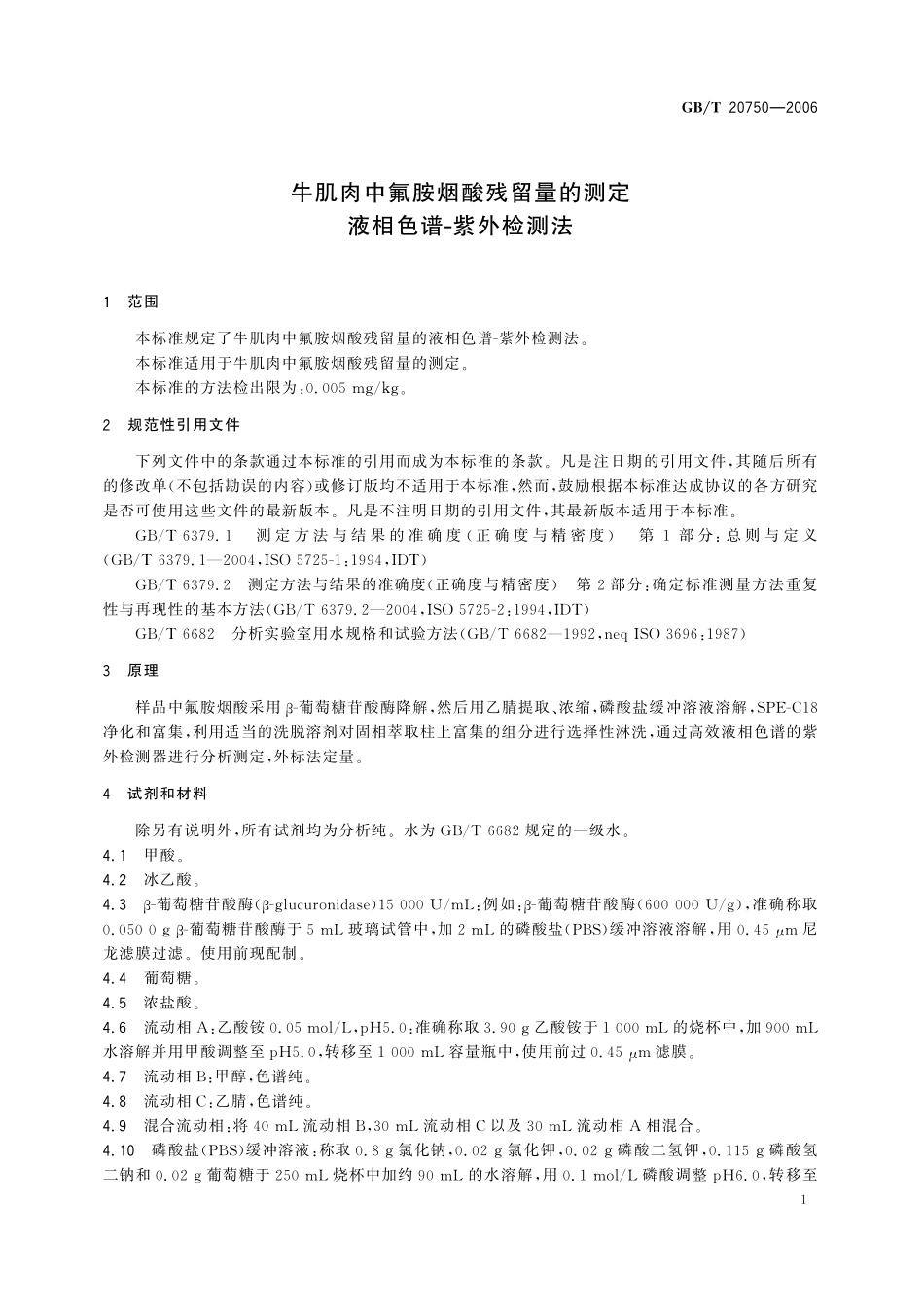 GB/T 20750—2006

牛肌肉中氟胺烟酸残留量的测定
液相色谱-紫外检测法

1 范围

本标准规定了牛肌肉中氟胺烟酸残留量的液相色谱-紫外检测法。
本标准适用于牛肌肉中氟胺烟酸残留量的测定。
本标准的方法检出限为：0.005 mg/kg。

2 规范性引用文件

下列文件中的条款通过本标准的引用而成为本标准的条款。凡是注日期的引用文件，其随后所有的修改单(不包括勘误的内容)或修订版均不适用于本标准，然而，鼓励根据本标准达成协议的各方研究是否可使用这些文件的最新版本。凡是不注明日期的引用文件，其最新版本适用于本标准。

GB/T 6379.1 测定方法与结果的准确度(正确度与精密度) 第1部分：总则与定义(GB/T 6379.1—2004，ISO 5725-1：1994，IDT)

GB/T 6379.2 测定方法与结果的准确度(正确度与精密度) 第2部分：确定标准测量方法重复性与再现性的基本方法(GB/T 6379.2—2004，ISO 5725-2：1994，IDT)

GB/T 6682 分析实验室用水规格和试验方法(GB/T 6682—1992，neq ISO 3696：1987)

3 原理

样品中氟胺烟酸采用β-葡萄糖苷酸酶降解，然后用乙腈提取、浓缩，磷酸盐缓冲溶液溶解，SPE-C18净化和富集，利用适当的洗脱溶剂对固相萃取柱上富集的组分进行选择性淋洗，通过高效液相色谱的紫外检测器进行分析测定，外标法定量。

4 试剂和材料

除另有说明外，所有试剂均为分析纯。水为GB/T 6682规定的一级水。
4.1 甲酸。
4.2 冰乙酸。
4.3 β-葡萄糖苷酸酶(β-glucuronidase)15 000 U/mL：例如：β-葡萄糖苷酸酶(600 000 U/g)，准确称取0.050 0 g β-葡萄糖苷酸酶于5 mL玻璃试管中，加2 mL的磷酸盐(PBS)缓冲溶液溶解，用0.45 μm尼龙滤膜过滤。使用前现配制。
4.4 葡萄糖。
4.5 浓盐酸。
4.6 流动相A：乙酸铵0.05 mol/L，pH5.0：准确称取3.90 g乙酸铵于1 000 mL的烧杯中，加900 mL水溶解并用甲酸调整至pH5.0，转移至1 000 mL容量瓶中，使用前过0.45 μm滤膜。
4.7 流动相B：甲醇，色谱纯。
4.8 流动相C：乙腈，色谱纯。
4.9 混合流动相：将40 mL流动相B，30 mL流动相C以及30 mL流动相A相混合。
4.10 磷酸盐(PBS)缓冲溶液：称取0.8 g氯化钠，0.02 g氯化钾，0.02 g磷酸二氢钾，0.115 g磷酸氢二钠和0.02 g葡萄糖于250 mL烧杯中加约90 mL的水溶解，用0.1 mol/L磷酸调整pH6.0，转移至

1